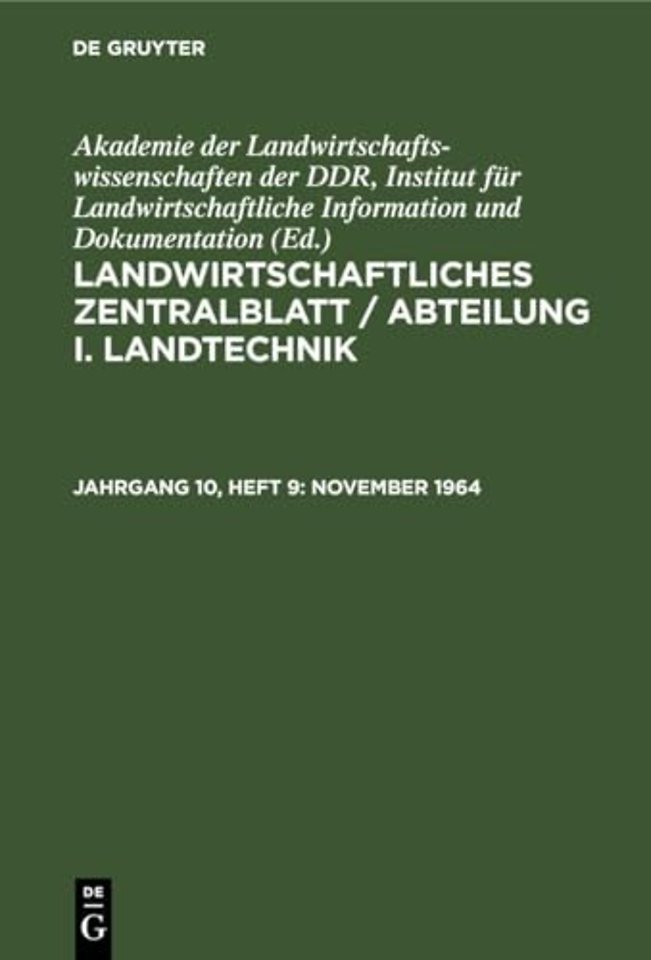 DE GRUYTER

Akademie der Landwirtschaftswissenschaften der DDR, Institut für Landwirtschaftliche Information und Dokumentation (Ed.)

LANDWIRTSCHAFTLICHES ZENTRALBLATT / ABTEILUNG I. LANDTECHNIK

JAHRGANG 10, HEFT 9: NOVEMBER 1964

DE
G